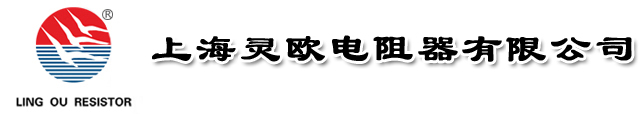 ®
LING OU RESISTOR
上海灵欧电阻器有限公司